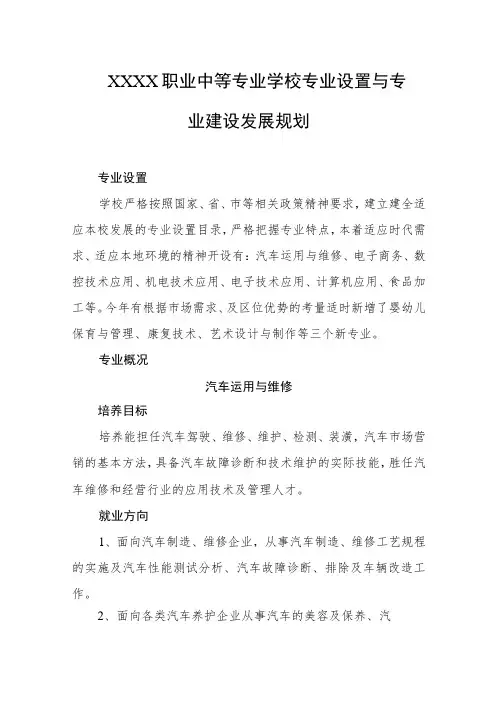 XXXX职业中等专业学校专业设置与专业建设发展规划

专业设置

学校严格按照国家、省、市等相关政策精神要求，建立建全适应本校发展的专业设置目录，严格把握专业特点，本着适应时代需求、适应本地环境的精神开设有：汽车运用与维修、电子商务、数控技术应用、机电技术应用、电子技术应用、计算机应用、食品加工等。今年有根据市场需求、及区位优势的考量适时新增了婴幼儿保育与管理、康复技术、艺术设计与制作等三个新专业。

专业概况

汽车运用与维修

培养目标

培养能担任汽车驾驶、维修、维护、检测、装潢，汽车市场营销的基本方法，具备汽车故障诊断和技术维护的实际技能，胜任汽车维修和经营行业的应用技术及管理人才。

就业方向

1、面向汽车制造、维修企业，从事汽车制造、维修工艺规程的实施及汽车性能测试分析、汽车故障诊断、排除及车辆改造工作。

2、面向各类汽车养护企业从事汽车的美容及保养、汽